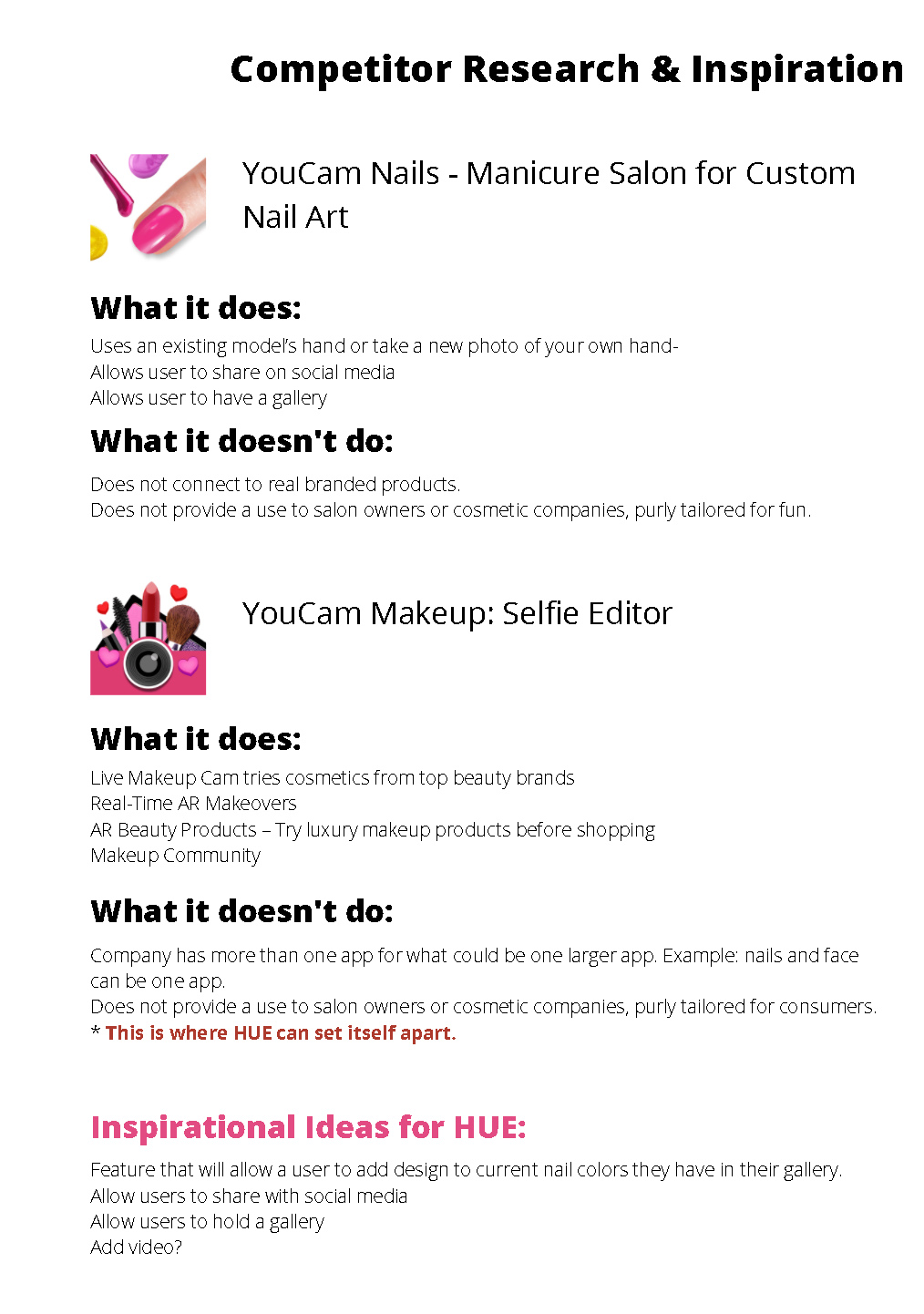 Competitor Research & Inspiration

YouCam Nails - Manicure Salon for Custom Nail Art

What it does:

Uses an existing model's hand or take a new photo of your own hand-
Allows user to share on social media
Allows user to have a gallery

What it doesn't do:

Does not connect to real branded products.
Does not provide a use to salon owners or cosmetic companies, purly tailored for fun.

YouCam Makeup: Selfie Editor

What it does:

Live Makeup Cam tries cosmetics from top beauty brands
Real-Time AR Makeovers
AR Beauty Products – Try luxury makeup products before shopping
Makeup Community

What it doesn't do:

Company has more than one app for what could be one larger app. Example: nails and face can be one app.
Does not provide a use to salon owners or cosmetic companies, purly tailored for consumers.
* This is where HUE can set itself apart.

Inspirational Ideas for HUE:

Feature that will allow a user to add design to current nail colors they have in their gallery.
Allow users to share with social media
Allow users to hold a gallery
Add video?